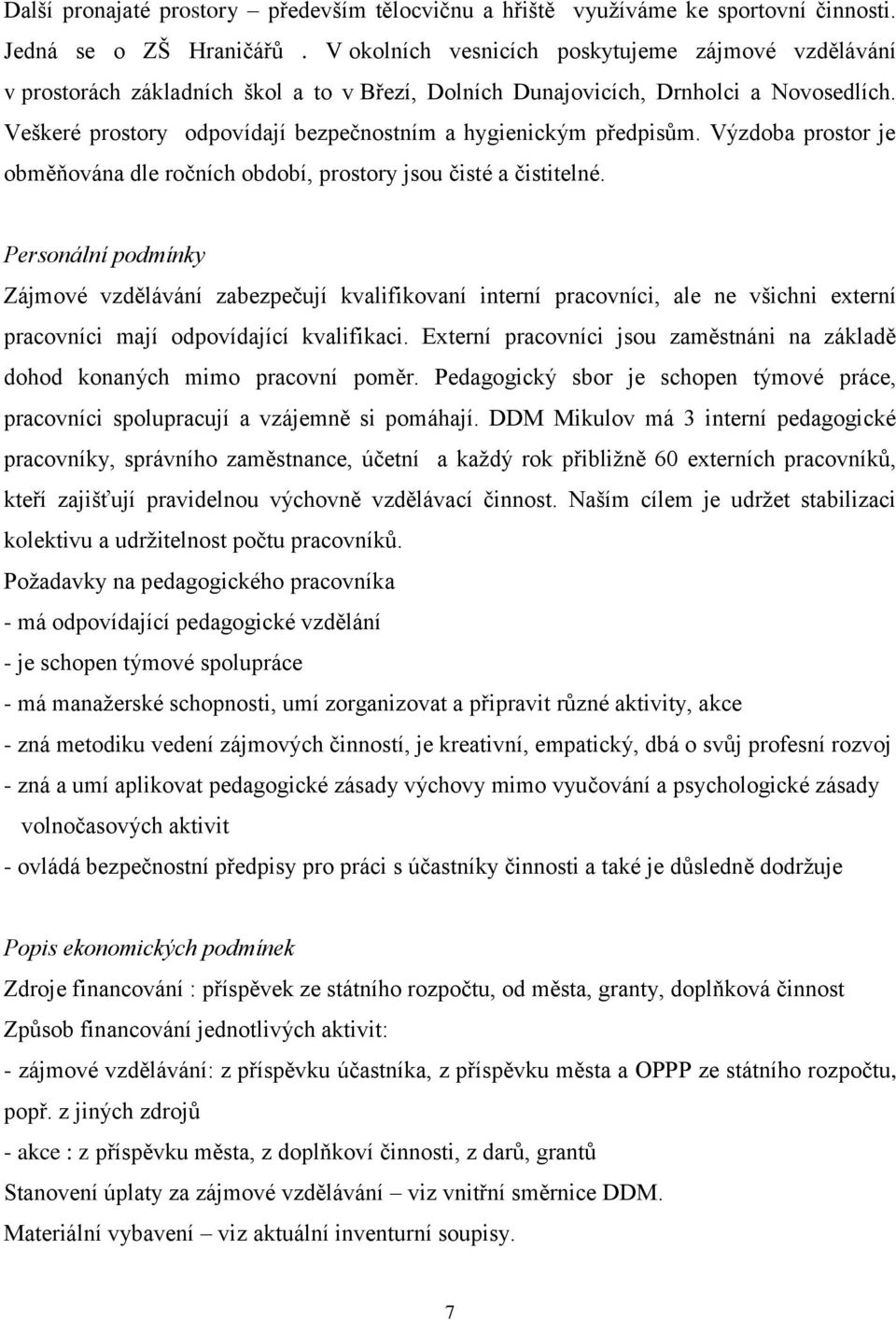 Další pronajaté prostory – především tělocvičnu a hřiště využíváme ke sportovní činnosti. Jedná se o ZŠ Hraničářů . V okolních vesnicích poskytujeme zájmové vzdělávání v prostorách základních škol a to v Březí, Dolních Dunajovicích, Drnholci a Novosedlích. Veškeré prostory odpovídají bezpečnostním a hygienickým předpisům. Výzdoba prostor je obměňována dle ročních období, prostory jsou čisté a čistitelné.

Personální podmínky

Zájmové vzdělávání zabezpečují kvalifikovaní interní pracovníci, ale ne všichni externí pracovníci mají odpovídající kvalifikaci. Externí pracovníci jsou zaměstnáni na základě dohod konaných mimo pracovní poměr. Pedagogický sbor je schopen týmové práce, pracovníci spolupracují a vzájemně si pomáhají. DDM Mikulov má 3 interní pedagogické pracovníky, správního zaměstnance, účetní a každý rok přibližně 60 externích pracovníků, kteří zajišťují pravidelnou výchovně vzdělávací činnost. Naším cílem je udržet stabilizaci kolektivu a udržitelnost počtu pracovníků.

Požadavky na pedagogického pracovníka
- má odpovídající pedagogické vzdělání
- je schopen týmové spolupráce
- má manažerské schopnosti, umí zorganizovat a připravit různé aktivity, akce
- zná metodiku vedení zájmových činností, je kreativní, empatický, dbá o svůj profesní rozvoj
- zná a umí aplikovat pedagogické zásady výchovy mimo vyučování a psychologické zásady volnočasových aktivit
- ovládá bezpečnostní předpisy pro práci s účastníky činnosti a také je důsledně dodržuje

Popis ekonomických podmínek

Zdroje financování : příspěvek ze státního rozpočtu, od města, granty, doplňková činnost
Způsob financování jednotlivých aktivit:
- zájmové vzdělávání: z příspěvku účastníka, z příspěvku města a OPPP ze státního rozpočtu, popř. z jiných zdrojů
- akce : z příspěvku města, z doplňkoví činnosti, z darů, grantů
Stanovení úplaty za zájmové vzdělávání – viz vnitřní směrnice DDM.
Materiální vybavení – viz aktuální inventurní soupisy.

7